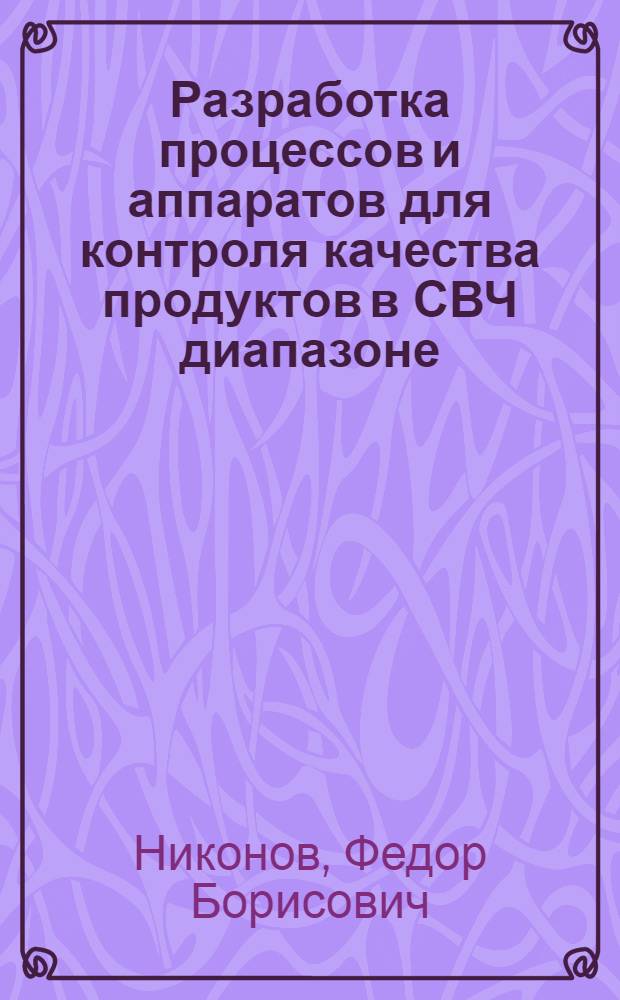 Разработка процессов и аппаратов для контроля качества продуктов в СВЧ диапазоне

Никонов, Федор Борисович